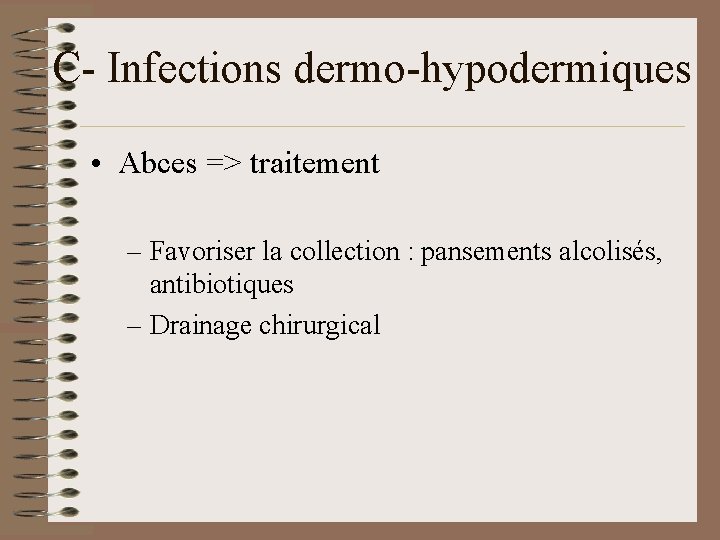 C- Infections dermo-hypodermiques

• Abces => traitement

– Favoriser la collection : pansements alcolisés, antibiotiques
– Drainage chirurgical